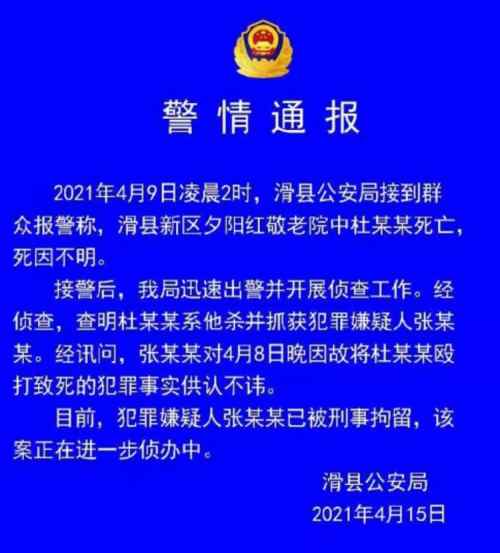 警情通报

2021年4月9日凌晨2时，滑县公安局接到群众报警称，滑县新区夕阳红敬老院中杜某某死亡，死因不明。

接警后，我局迅速出警并开展侦查工作。经侦查，查明杜某某系他杀并抓获犯罪嫌疑人张某某。经讯问，张某某对4月8日晚因故将杜某某殴打致死的犯罪事实供认不讳。

目前，犯罪嫌疑人张某某已被刑事拘留，该案正在进一步侦办中。

滑县公安局

2021年4月15日